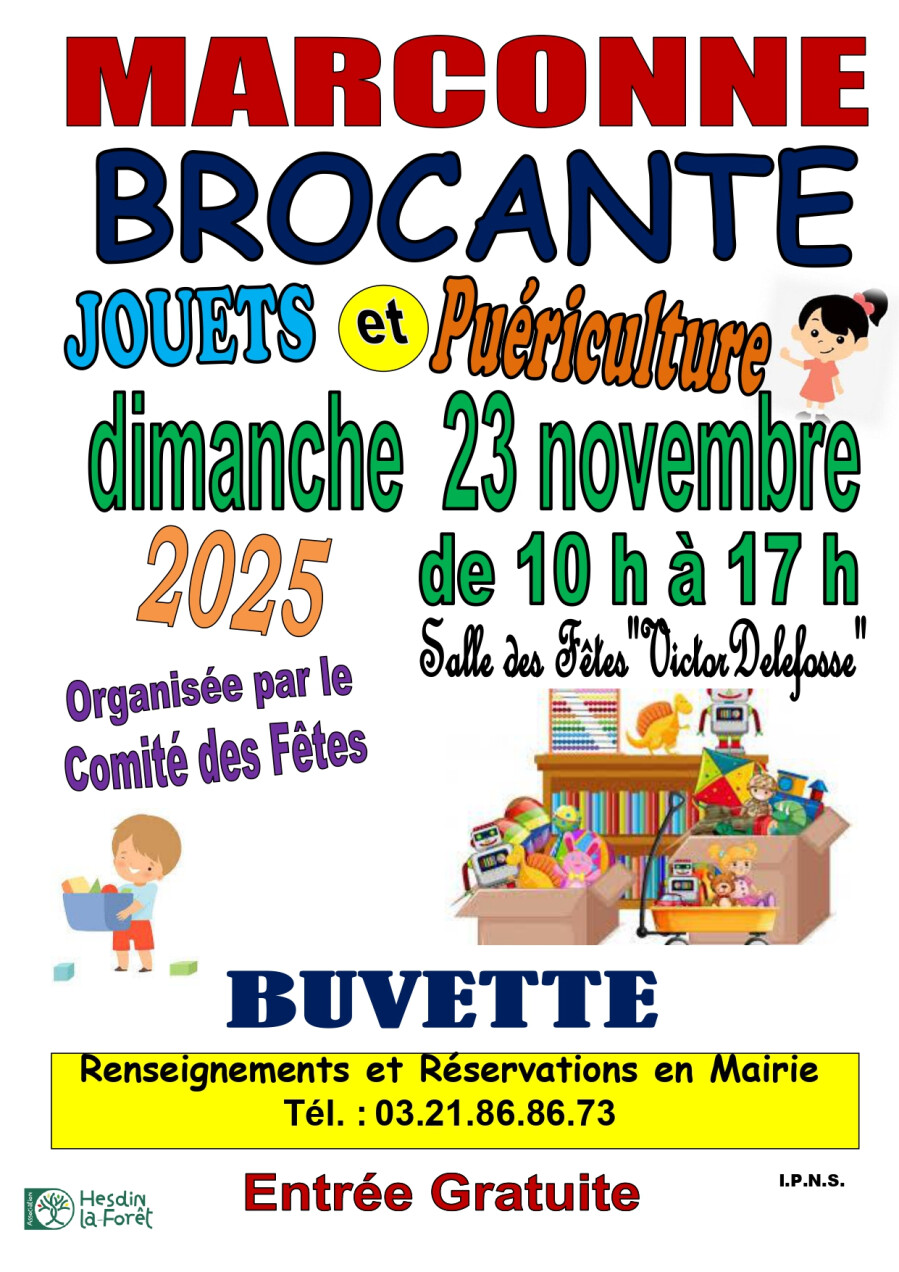 MARCONNE

BROCANTE

JOUETS et Puériculture

dimanche 23 novembre

2025

de 10 h à 17 h

Salle des Fêtes "Victor Delefosse"

Organisée par le Comité des Fêtes

BUVETTE

Renseignements et Réservations en Mairie
Tél. : 03.21.86.86.73

Hesdin la-Forêt

Entrée Gratuite

I.P.N.S.